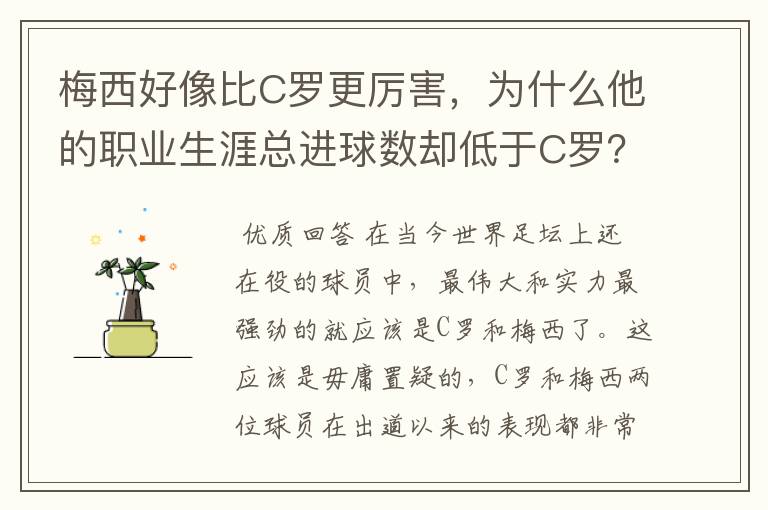 梅西好像比C罗更厉害，为什么他的职业生涯总进球数却低于C罗？

优质回答 在当今世界足坛上还在役的球员中，最伟大和实力最强劲的就应该是C罗和梅西了。这应该是毋庸置疑的，C罗和梅西两位球员在出道以来的表现都非常